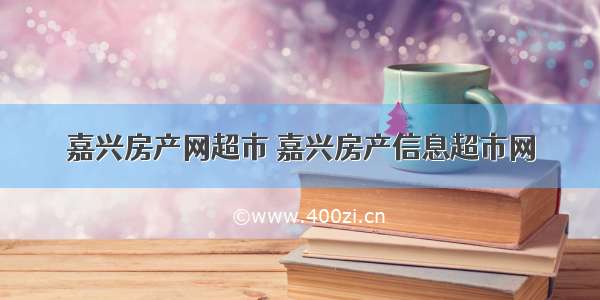 嘉兴房产网超市 嘉兴房产信息超市网

©www.400zi.cn